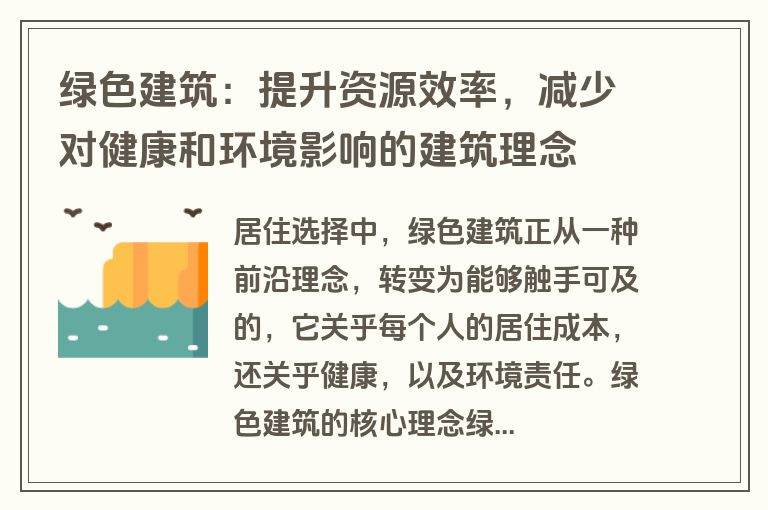 绿色建筑：提升资源效率，减少对健康和环境影响的建筑理念

居住选择中，绿色建筑正从一种前沿理念，转变为能够触手可及的，它关乎每个人的居住成本，还关乎健康，以及环境责任。绿色建筑的核心理念绿...